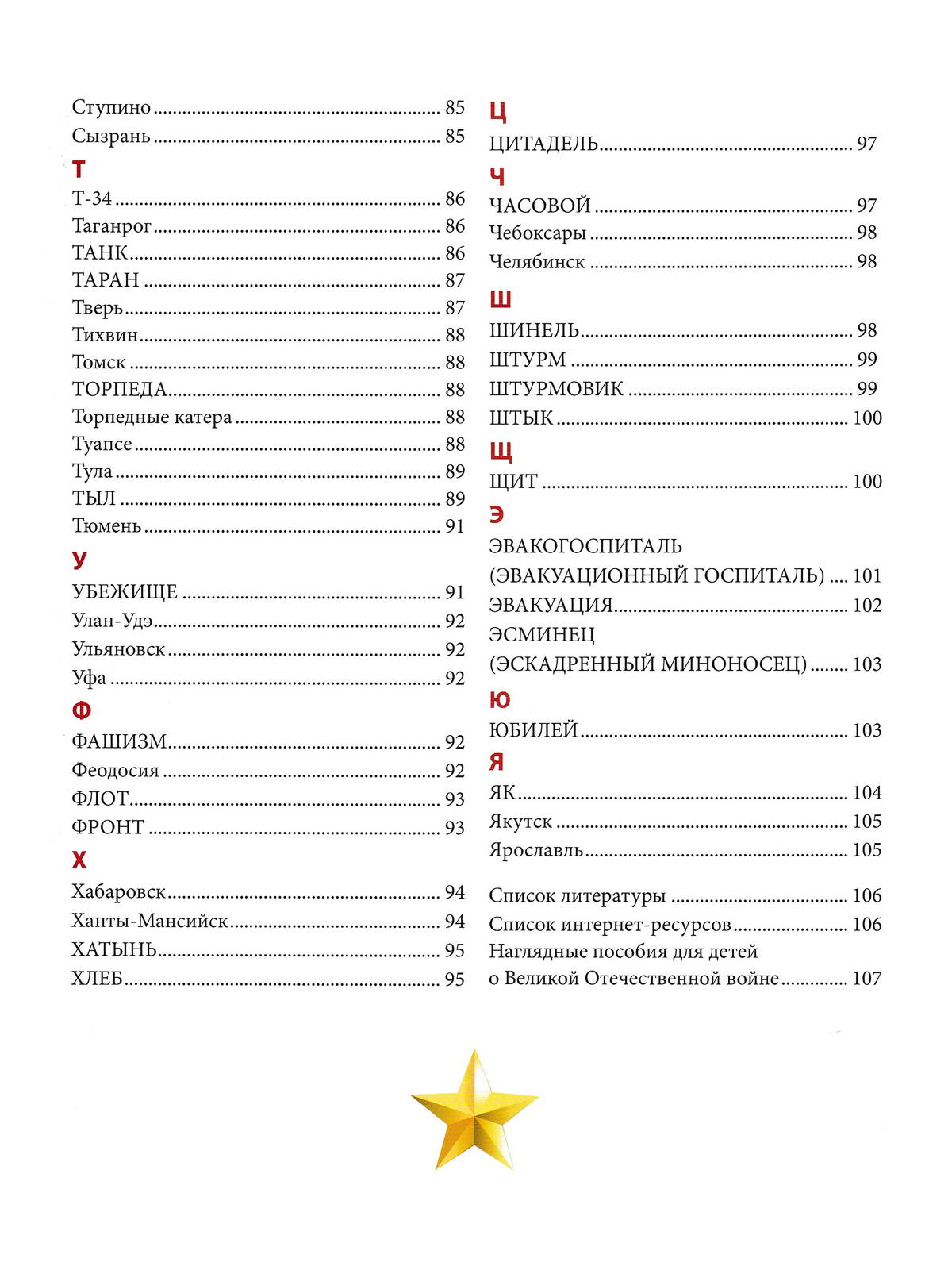 Ступино 85
Сызрань 85

Т
Т-34 86
Таганрог 86
ТАНК 86
ТАРАН 87
Тверь 87
Тихвин 88
Томск 88
ТОРПЕДА 88
Торпедные катера 88
Туапсе 88
Тула 89
ТЫЛ 89
Тюмень 91

У
УБЕЖИЩЕ 91
Улан-Удэ 92
Ульяновск 92
Уфа 92

Ф
ФАШИЗМ 92
Феодосия 92
ФЛОТ 93
ФРОНТ 93

Х
Хабаровск 94
Ханты-Мансийск 94
ХАТЫНЬ 95
ХЛЕБ 95

Ц
ЦИТАДЕЛЬ 97

Ч
ЧАСОВОЙ 97
Чебоксары 98
Челябинск 98

Ш
ШИНЕЛЬ 98
ШТУРМ 99
ШТУРМОВИК 99
ШТЫК 100

Щ
ЩИТ 100

Э
ЭВАКОГОСПИТАЛЬ
(ЭВАКУАЦИОННЫЙ ГОСПИТАЛЬ) 101
ЭВАКУАЦИЯ 102
ЭСМИНЕЦ
(ЭСКАДРЕННЫЙ МИНОНОСЕЦ) 103

Ю
ЮБИЛЕЙ 103

Я
ЯК 104
Якутск 105
Ярославль 105

Список литературы 106
Список интернет-ресурсов 106
Наглядные пособия для детей
о Великой Отечественной войне 107